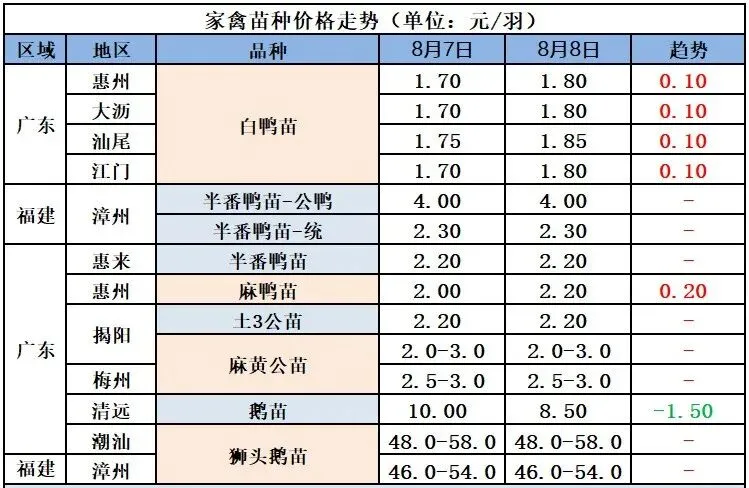 家禽苗种价格走势（单位：元/羽）

| 区域 | 地区 | 品种 | 8月7日 | 8月8日 | 趋势 |
|---|---|---|---|---|---|
| 广东 | 惠州 | 白鸭苗 | 1.70 | 1.80 | 0.10 |
|  | 大沥 |  | 1.70 | 1.80 | 0.10 |
|  | 汕尾 |  | 1.75 | 1.85 | 0.10 |
|  | 江门 |  | 1.70 | 1.80 | 0.10 |
| 福建 | 漳州 | 半番鸭苗-公鸭 | 4.00 | 4.00 | - |
|  |  | 半番鸭苗-统 | 2.30 | 2.30 | - |
| 广东 | 惠来 | 半番鸭苗 | 2.20 | 2.20 | - |
|  | 惠州 | 麻鸭苗 | 2.00 | 2.20 | 0.20 |
|  | 揭阳 | 土3公苗 | 2.20 | 2.20 | - |
|  |  | 麻黄公苗 | 2.0-3.0 | 2.0-3.0 | - |
|  | 梅州 |  | 2.5-3.0 | 2.5-3.0 | - |
|  | 清远 | 鹅苗 | 10.00 | 8.50 | -1.50 |
|  | 潮汕 | 狮头鹅苗 | 48.0-58.0 | 48.0-58.0 | - |
| 福建 | 漳州 |  | 46.0-54.0 | 46.0-54.0 | - |